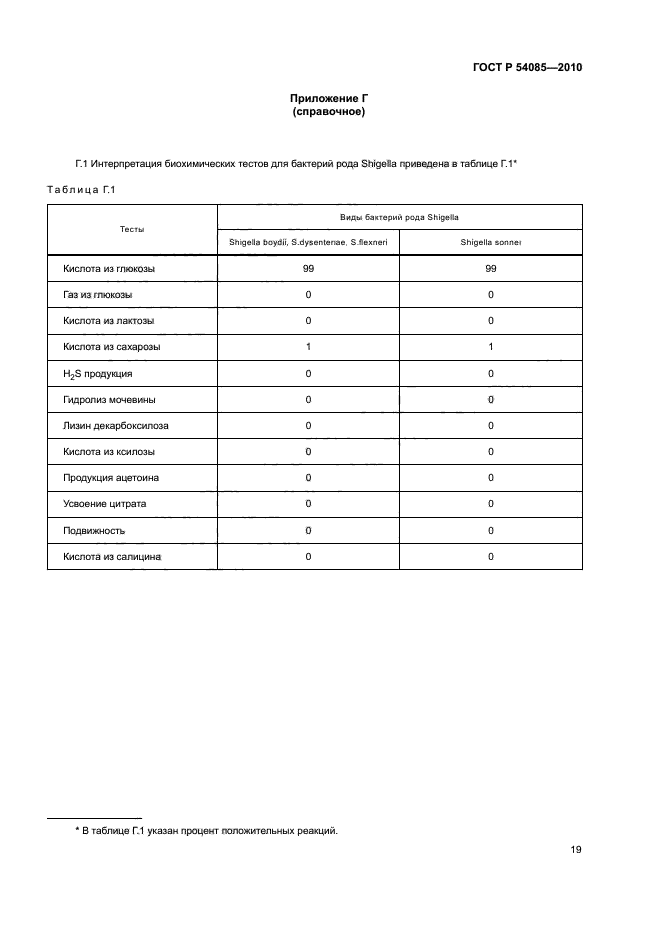 ГОСТ Р 54085—2010

Приложение Г
(справочное)

Г.1 Интерпретация биохимических тестов для бактерий рода Shigella приведена в таблице Г.1*

Таблица Г.1

| Тесты | Виды бактерий рода Shigella | |
|---|---|---|
| | Shigella boydii, S.dysenteriae, S.flexneri | Shigella sonnei |
| Кислота из глюкозы | 99 | 99 |
| Газ из глюкозы | 0 | 0 |
| Кислота из лактозы | 0 | 0 |
| Кислота из сахарозы | 1 | 1 |
| $H_2S$ продукция | 0 | 0 |
| Гидролиз мочевины | 0 | 0 |
| Лизин декарбоксилоза | 0 | 0 |
| Кислота из ксилозы | 0 | 0 |
| Продукция ацетоина | 0 | 0 |
| Усвоение цитрата | 0 | 0 |
| Подвижность | 0 | 0 |
| Кислота из салицина | 0 | 0 |

* В таблице Г.1 указан процент положительных реакций.

19